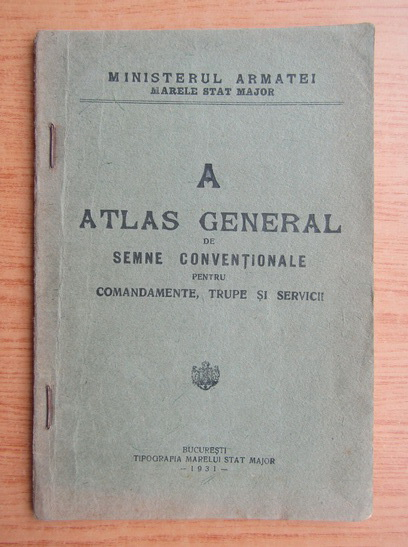 MINISTERUL ARMATEI
MARELE STAT MAJOR

A

ATLAS GENERAL
DE
SEMNE CONVENȚIONALE
PENTRU
COMANDAMENTE, TRUPE ȘI SERVICII

BUCUREȘTI
TIPOGRAFIA MARELUI STAT MAJOR
— 1931 —